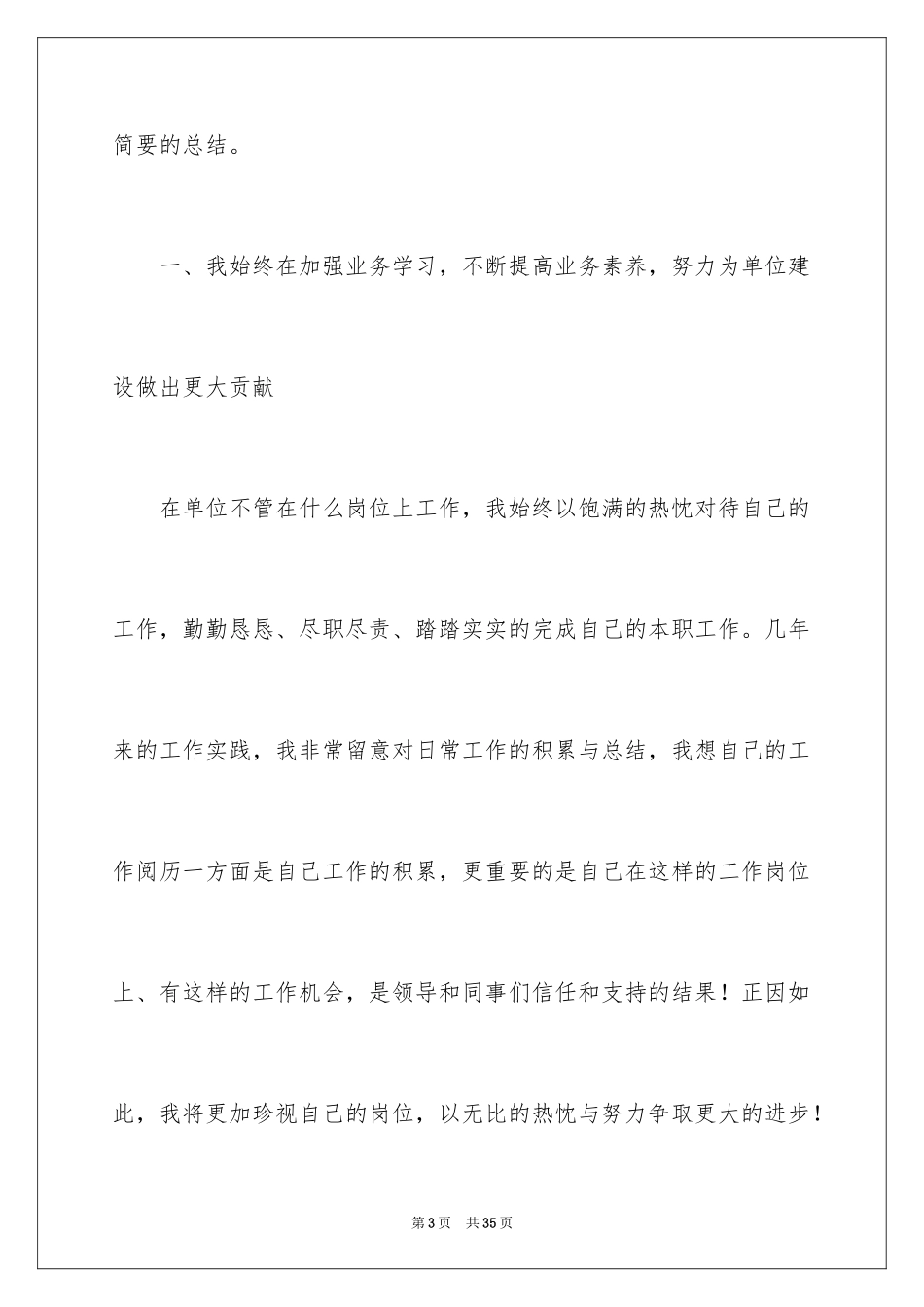 简要的总结。

一、我始终在加强业务学习，不断提高业务素养，努力为单位建设做出更大贡献

在单位不管在什么岗位上工作，我始终以饱满的热忱对待自己的工作，勤勤恳恳、尽职尽责、踏踏实实的完成自己的本职工作。几年来的工作实践，我非常留意对日常工作的积累与总结，我想自己的工作阅历一方面是自己工作的积累，更重要的是自己在这样的工作岗位上、有这样的工作机会，是领导和同事们信任和支持的结果！正因如此，我将更加珍视自己的岗位，以无比的热忱与努力争取更大的进步！

第3页 共35页